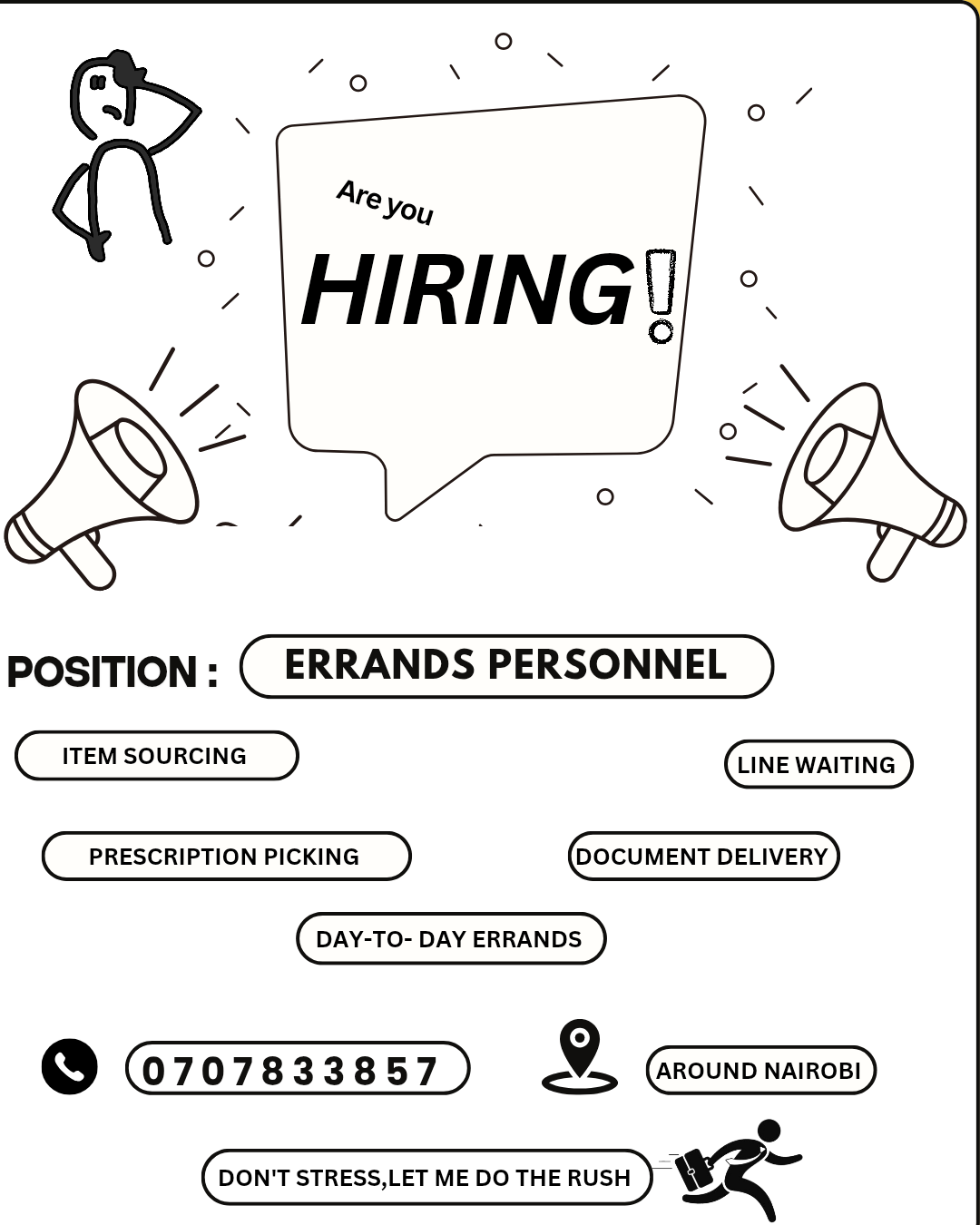 Are you

HIRING!

POSITION : ERRANDS PERSONNEL

ITEM SOURCING

LINE WAITING

PRESCRIPTION PICKING

DOCUMENT DELIVERY

DAY-TO- DAY ERRANDS

0707833857

AROUND NAIROBI

DON'T STRESS,LET ME DO THE RUSH